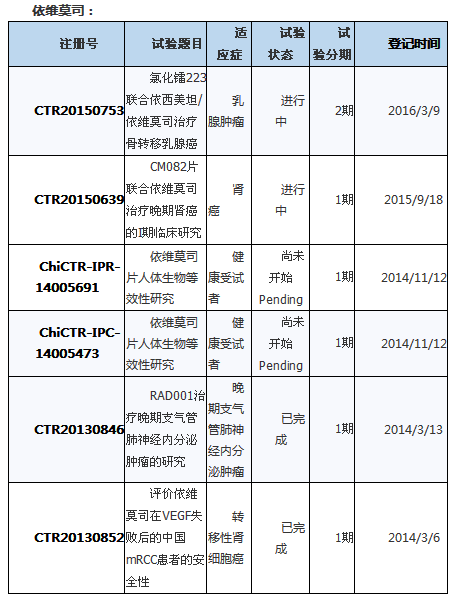 依维莫司：

| 注册号 | 试验题目 | 适应症 | 试验状态 | 试验分期 | 登记时间 |
|---|---|---|---|---|---|
| CTR20150753 | 氯化镭223联合依西美坦/依维莫司治疗骨转移乳腺癌 | 乳腺肿瘤 | 进行中 | 2期 | 2016/3/9 |
| CTR20150639 | CM082片联合依维莫司治疗晚期肾癌的Ⅰ期临床研究 | 肾癌 | 进行中 | 1期 | 2015/9/18 |
| ChiCTR-IPR-14005691 | 依维莫司片人体生物等效性研究 | 健康受试者 | 尚未开始 Pending | 1期 | 2014/11/12 |
| ChiCTR-IPC-14005473 | 依维莫司片人体生物等效性研究 | 健康受试者 | 尚未开始 Pending | 1期 | 2014/11/12 |
| CTR20130846 | RAD001治疗晚期支气管肺神经内分泌肿瘤的研究 | 晚期支气管肺神经内分泌肿瘤 | 已完成 | 1期 | 2014/3/13 |
| CTR20130852 | 评价依维莫司在VEGF失败后的中国mRCC患者的安全性 | 转移性肾细胞癌 | 已完成 | 1期 | 2014/3/6 |